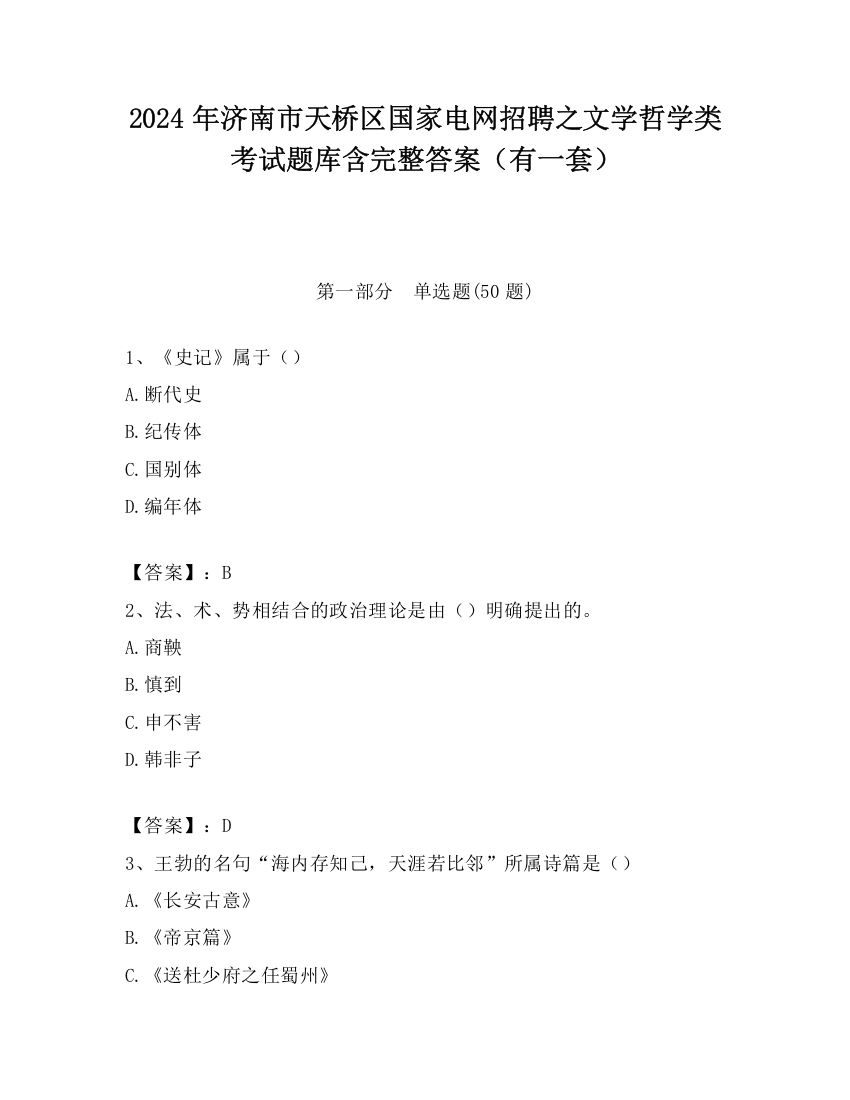 2024 年济南市天桥区国家电网招聘之文学哲学类考试题库含完整答案（有一套）

第一部分　单选题(50 题)

1、《史记》属于（）

A.断代史

B.纪传体

C.国别体

D.编年体

【答案】：B

2、法、术、势相结合的政治理论是由（）明确提出的。

A.商鞅

B.慎到

C.申不害

D.韩非子

【答案】：D

3、王勃的名句“海内存知己，天涯若比邻”所属诗篇是（）

A.《长安古意》

B.《帝京篇》

C.《送杜少府之任蜀州》